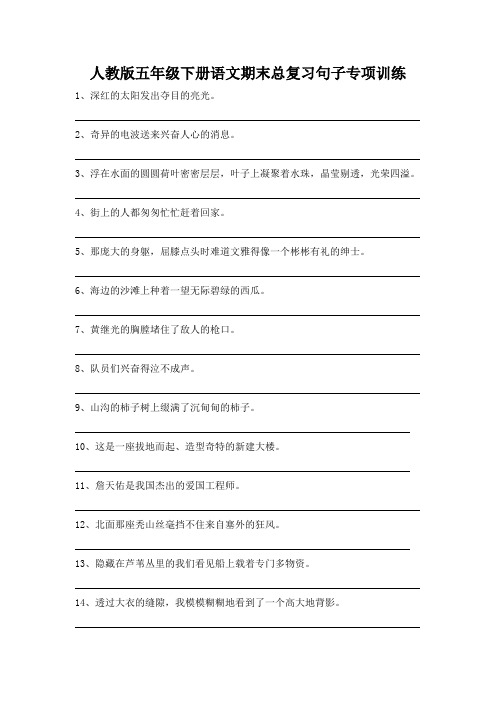 人教版五年级下册语文期末总复习句子专项训练

1、深红的太阳发出夺目的亮光。

2、奇异的电波送来兴奋人心的消息。

3、浮在水面的圆圆荷叶密密层层，叶子上凝聚着水珠，晶莹剔透，光荣四溢。

4、街上的人都匆匆忙忙赶着回家。

5、那庞大的身躯，屈膝点头时难道文雅得像一个彬彬有礼的绅士。

6、海边的沙滩上种着一望无际碧绿的西瓜。

7、黄继光的胸膛堵住了敌人的枪口。

8、队员们兴奋得泣不成声。

9、山沟的柿子树上缀满了沉甸甸的柿子。

10、这是一座拔地而起、造型奇特的新建大楼。

11、詹天佑是我国杰出的爱国工程师。

12、北面那座秃山丝毫挡不住来自塞外的狂风。

13、隐藏在芦苇丛里的我们看见船上载着专门多物资。

14、透过大衣的缝隙，我模模糊糊地看到了一个高大地背影。